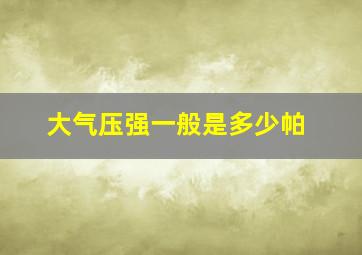 大气压强一般是多少帕